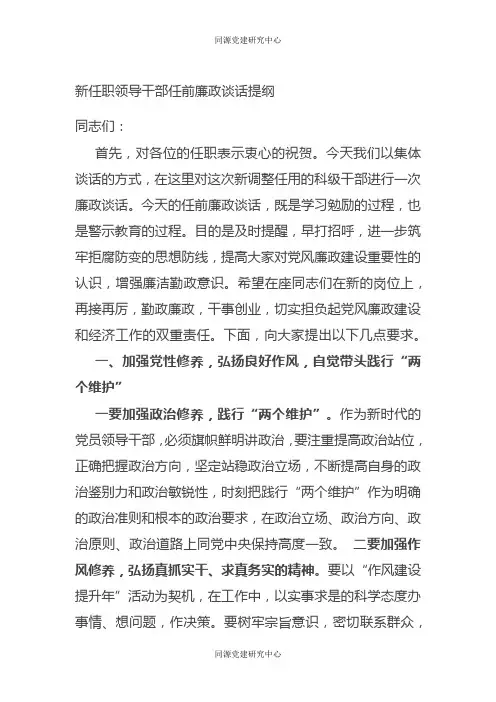 同源党建研究中心

新任职领导干部任前廉政谈话提纲

同志们：

首先，对各位的任职表示衷心的祝贺。今天我们以集体谈话的方式，在这里对这次新调整任用的科级干部进行一次廉政谈话。今天的任前廉政谈话，既是学习勉励的过程，也是警示教育的过程。目的是及时提醒，早打招呼，进一步筑牢拒腐防变的思想防线，提高大家对党风廉政建设重要性的认识，增强廉洁勤政意识。希望在座同志们在新的岗位上，再接再厉，勤政廉政，干事创业，切实担负起党风廉政建设和经济工作的双重责任。下面，向大家提出以下几点要求。

一、加强党性修养，弘扬良好作风，自觉带头践行“两个维护”

一要加强政治修养，践行“两个维护”。作为新时代的党员领导干部，必须旗帜鲜明讲政治，要注重提高政治站位，正确把握政治方向，坚定站稳政治立场，不断提高自身的政治鉴别力和政治敏锐性，时刻把践行“两个维护”作为明确的政治准则和根本的政治要求，在政治立场、政治方向、政治原则、政治道路上同党中央保持高度一致。 二要加强作风修养，弘扬真抓实干、求真务实的精神。要以“作风建设提升年”活动为契机，在工作中，以实事求是的科学态度办事情、想问题，作决策。要树牢宗旨意识，密切联系群众，

同源党建研究中心